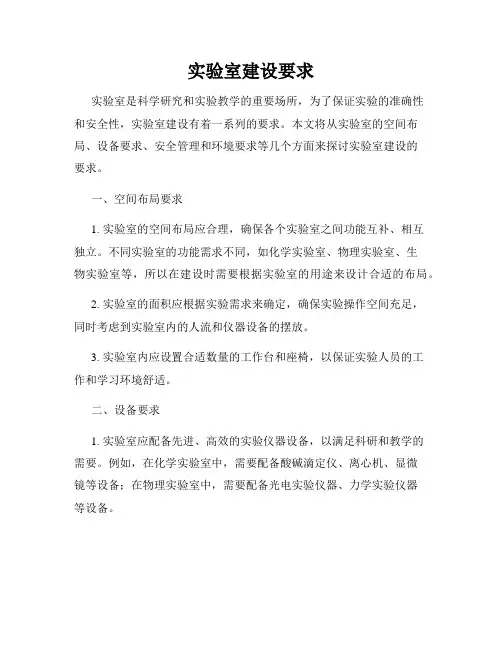 实验室建设要求

实验室是科学研究和实验教学的重要场所，为了保证实验的准确性和安全性，实验室建设有着一系列的要求。本文将从实验室的空间布局、设备要求、安全管理和环境要求等几个方面来探讨实验室建设的要求。

一、空间布局要求

1. 实验室的空间布局应合理，确保各个实验室之间功能互补、相互独立。不同实验室的功能需求不同，如化学实验室、物理实验室、生物实验室等，所以在建设时需要根据实验室的用途来设计合适的布局。

2. 实验室的面积应根据实验需求来确定，确保实验操作空间充足，同时考虑到实验室内的人流和仪器设备的摆放。

3. 实验室内应设置合适数量的工作台和座椅，以保证实验人员的工作和学习环境舒适。

二、设备要求

1. 实验室应配备先进、高效的实验仪器设备，以满足科研和教学的需要。例如，在化学实验室中，需要配备酸碱滴定仪、离心机、显微镜等设备；在物理实验室中，需要配备光电实验仪器、力学实验仪器等设备。